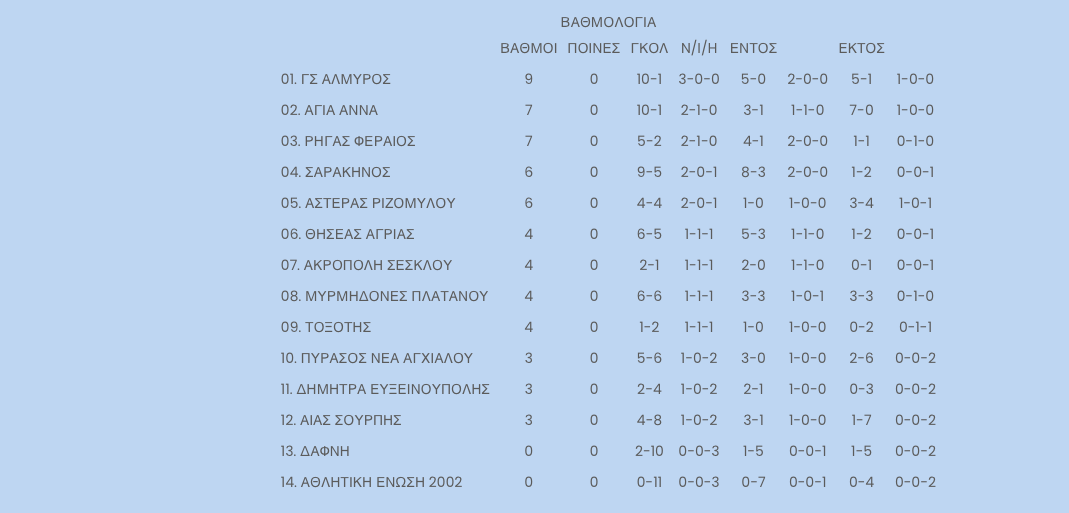 ΒΑΘΜΟΛΟΓΙΑ

| | ΒΑΘΜΟΙ | ΠΟΙΝΕΣ | ΓΚΟΛ | Ν/Ι/Η | ΕΝΤΟΣ | | ΕΚΤΟΣ | |
|---|---|---|---|---|---|---|---|---|
| 01. ΓΣ ΑΛΜΥΡΟΣ | 9 | 0 | 10-1 | 3-0-0 | 5-0 | 2-0-0 | 5-1 | 1-0-0 |
| 02. ΑΓΙΑ ΑΝΝΑ | 7 | 0 | 10-1 | 2-1-0 | 3-1 | 1-1-0 | 7-0 | 1-0-0 |
| 03. ΡΗΓΑΣ ΦΕΡΑΙΟΣ | 7 | 0 | 5-2 | 2-1-0 | 4-1 | 2-0-0 | 1-1 | 0-1-0 |
| 04. ΣΑΡΑΚΗΝΟΣ | 6 | 0 | 9-5 | 2-0-1 | 8-3 | 2-0-0 | 1-2 | 0-0-1 |
| 05. ΑΣΤΕΡΑΣ ΡΙΖΟΜΥΛΟΥ | 6 | 0 | 4-4 | 2-0-1 | 1-0 | 1-0-0 | 3-4 | 1-0-1 |
| 06. ΘΗΣΕΑΣ ΑΓΡΙΑΣ | 4 | 0 | 6-5 | 1-1-1 | 5-3 | 1-1-0 | 1-2 | 0-0-1 |
| 07. ΑΚΡΟΠΟΛΗ ΣΕΣΚΛΟΥ | 4 | 0 | 2-1 | 1-1-1 | 2-0 | 1-1-0 | 0-1 | 0-0-1 |
| 08. ΜΥΡΜΗΔΟΝΕΣ ΠΛΑΤΑΝΟΥ | 4 | 0 | 6-6 | 1-1-1 | 3-3 | 1-0-1 | 3-3 | 0-1-0 |
| 09. ΤΟΞΟΤΗΣ | 4 | 0 | 1-2 | 1-1-1 | 1-0 | 1-0-0 | 0-2 | 0-1-1 |
| 10. ΠΥΡΑΣΟΣ ΝΕΑ ΑΓΧΙΑΛΟΥ | 3 | 0 | 5-6 | 1-0-2 | 3-0 | 1-0-0 | 2-6 | 0-0-2 |
| 11. ΔΗΜΗΤΡΑ ΕΥΞΕΙΝΟΥΠΟΛΗΣ | 3 | 0 | 2-4 | 1-0-2 | 2-1 | 1-0-0 | 0-3 | 0-0-2 |
| 12. ΑΙΑΣ ΣΟΥΡΠΗΣ | 3 | 0 | 4-8 | 1-0-2 | 3-1 | 1-0-0 | 1-7 | 0-0-2 |
| 13. ΔΑΦΝΗ | 0 | 0 | 2-10 | 0-0-3 | 1-5 | 0-0-1 | 1-5 | 0-0-2 |
| 14. ΑΘΛΗΤΙΚΗ ΕΝΩΣΗ 2002 | 0 | 0 | 0-11 | 0-0-3 | 0-7 | 0-0-1 | 0-4 | 0-0-2 |